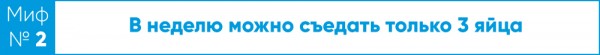 Миф
№ 2

В неделю можно съедать только 3 яйца